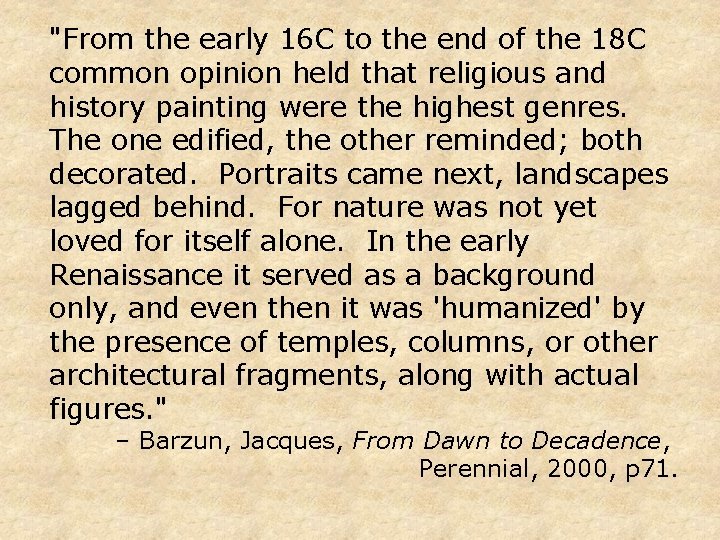 "From the early 16C to the end of the 18C common opinion held that religious and history painting were the highest genres. The one edified, the other reminded; both decorated. Portraits came next, landscapes lagged behind. For nature was not yet loved for itself alone. In the early Renaissance it served as a background only, and even then it was 'humanized' by the presence of temples, columns, or other architectural fragments, along with actual figures."

– Barzun, Jacques, From Dawn to Decadence,
Perennial, 2000, p71.